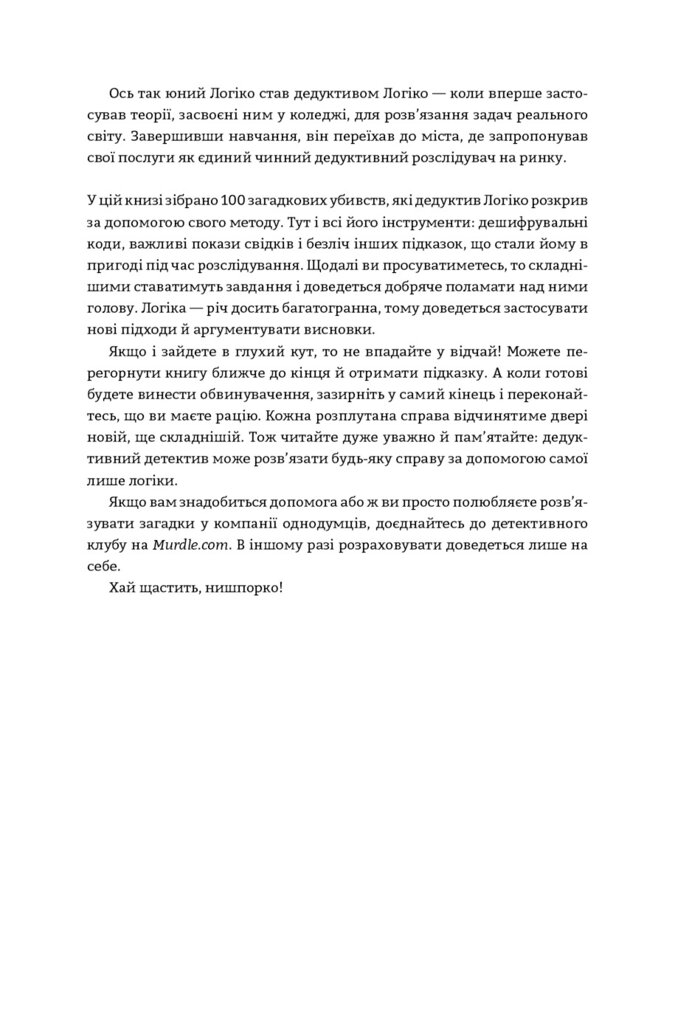 Ось так юний Логіко став дедуктивом Логіко — коли вперше застосував теорії, засвоєні ним у коледжі, для розв'язання задач реального світу. Завершивши навчання, він переїхав до міста, де запропонував свої послуги як єдиний чинний дедуктивний розслідувач на ринку.

У цій книзі зібрано 100 загадкових убивств, які дедуктив Логіко розкрив за допомогою свого методу. Тут і всі його інструменти: дешифрувальні коди, важливі покази свідків і безліч інших підказок, що стали йому в пригоді під час розслідування. Щодалі ви просуватиметесь, то складнішими ставатимуть завдання і доведеться добряче поламати над ними голову. Логіка — річ досить багатогранна, тому доведеться застосувати нові підходи й аргументувати висновки.

Якщо і зайдете в глухий кут, то не впадайте у відчай! Можете перегорнути книгу ближче до кінця й отримати підказку. А коли готові будете винести обвинувачення, зазирніть у самий кінець і переконайтесь, що ви маєте рацію. Кожна розплутана справа відчинятиме двері новій, ще складнішій. Тож читайте дуже уважно й пам'ятайте: дедуктивний детектив може розв'язати будь-яку справу за допомогою самої лише логіки.

Якщо вам знадобиться допомога або ж ви просто полюбляєте розв'язувати загадки у компанії однодумців, доєднайтесь до детективного клубу на Murdle.com. В іншому разі розраховувати доведеться лише на себе.

Хай щастить, нишпорко!